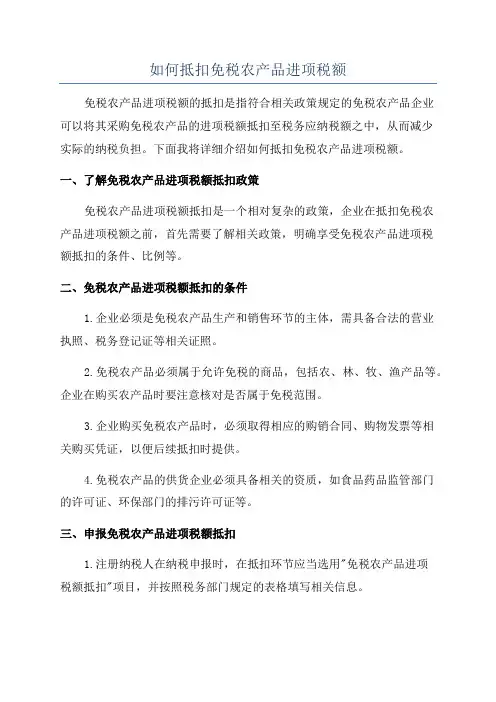 如何抵扣免税农产品进项税额

免税农产品进项税额的抵扣是指符合相关政策规定的免税农产品企业可以将其采购免税农产品的进项税额抵扣至税务应纳税额之中，从而减少实际的纳税负担。下面我将详细介绍如何抵扣免税农产品进项税额。

一、了解免税农产品进项税额抵扣政策

免税农产品进项税额抵扣是一个相对复杂的政策，企业在抵扣免税农产品进项税额之前，首先需要了解相关政策，明确享受免税农产品进项税额抵扣的条件、比例等。

二、免税农产品进项税额抵扣的条件

1.企业必须是免税农产品生产和销售环节的主体，需具备合法的营业执照、税务登记证等相关证照。

2.免税农产品必须属于允许免税的商品，包括农、林、牧、渔产品等。企业在购买农产品时要注意核对是否属于免税范围。

3.企业购买免税农产品时，必须取得相应的购销合同、购物发票等相关购买凭证，以便后续抵扣时提供。

4.免税农产品的供货企业必须具备相关的资质，如食品药品监管部门的许可证、环保部门的排污许可证等。

三、申报免税农产品进项税额抵扣

1.注册纳税人在纳税申报时，在抵扣环节应当选用"免税农产品进项税额抵扣"项目，并按照税务部门规定的表格填写相关信息。